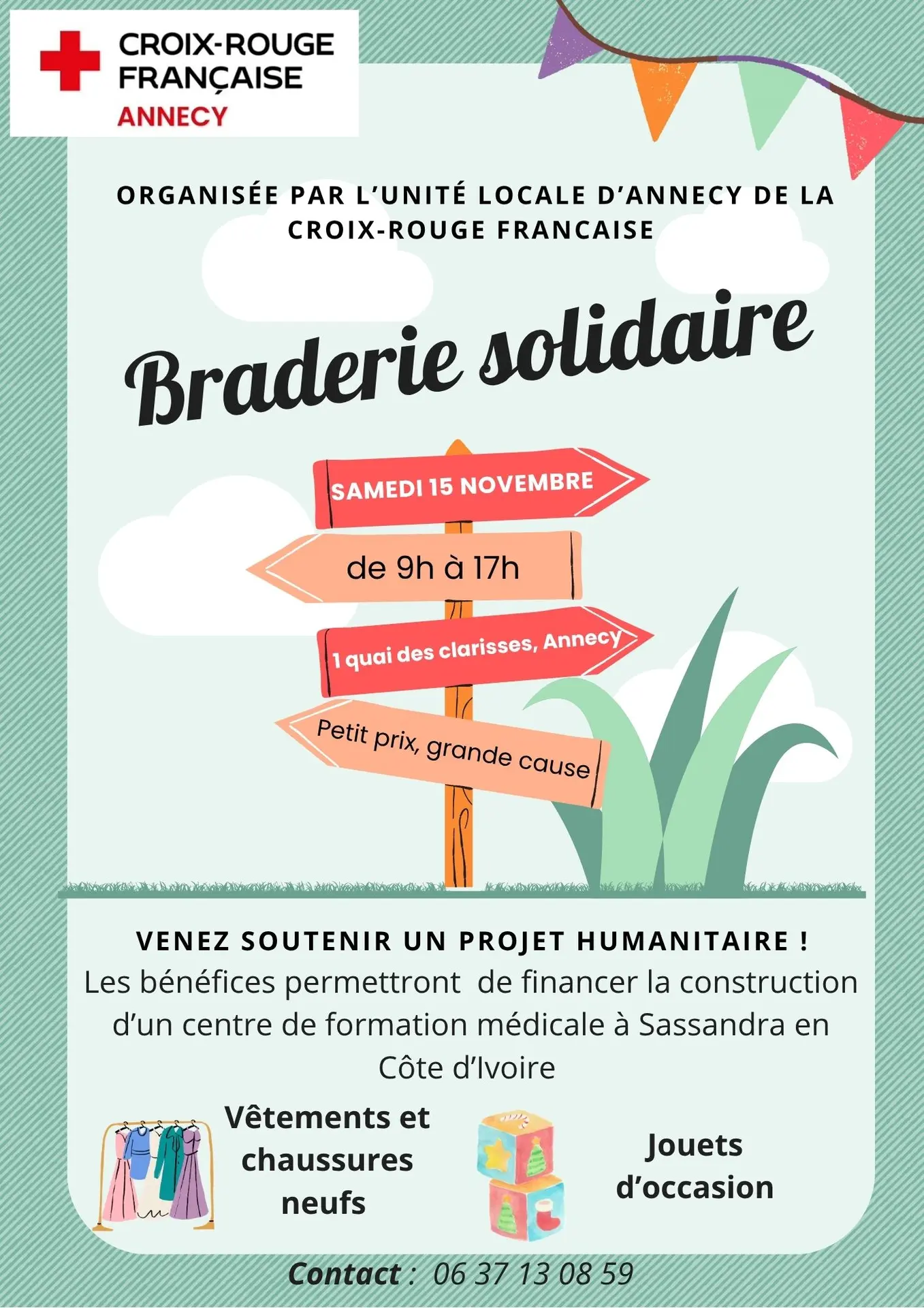 CROIX-ROUGE FRANÇAISE
ANNECY

ORGANISÉE PAR L'UNITÉ LOCALE D'ANNECY DE LA CROIX-ROUGE FRANCAISE

Braderie solidaire

SAMEDI 15 NOVEMBRE

de 9h à 17h

1 quai des clarisses, Annecy

Petit prix, grande cause

VENEZ SOUTENIR UN PROJET HUMANITAIRE !
Les bénéfices permettront de financer la construction d'un centre de formation médicale à Sassandra en Côte d'Ivoire

Vêtements et chaussures neufs

Jouets d'occasion

Contact : 06 37 13 08 59